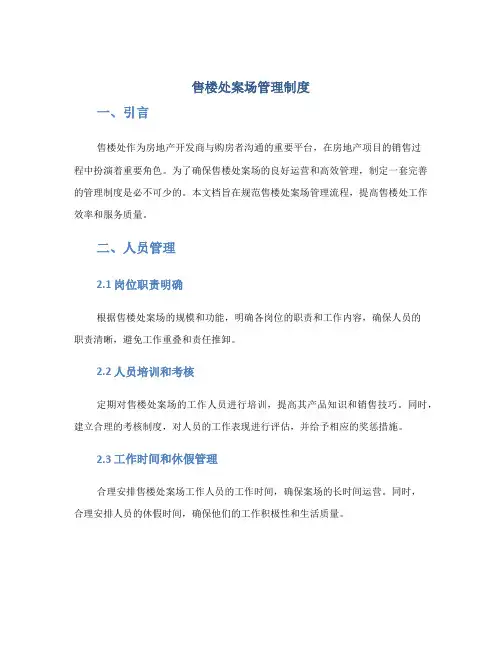 售楼处案场管理制度

一、引言

售楼处作为房地产开发商与购房者沟通的重要平台，在房地产项目的销售过程中扮演着重要角色。为了确保售楼处案场的良好运营和高效管理，制定一套完善的管理制度是必不可少的。本文档旨在规范售楼处案场管理流程，提高售楼处工作效率和服务质量。

二、人员管理

2.1 岗位职责明确

根据售楼处案场的规模和功能，明确各岗位的职责和工作内容，确保人员的职责清晰，避免工作重叠和责任推卸。

2.2 人员培训和考核

定期对售楼处案场的工作人员进行培训，提高其产品知识和销售技巧。同时，建立合理的考核制度，对人员的工作表现进行评估，并给予相应的奖惩措施。

2.3 工作时间和休假管理

合理安排售楼处案场工作人员的工作时间，确保案场的长时间运营。同时，合理安排人员的休假时间，确保他们的工作积极性和生活质量。